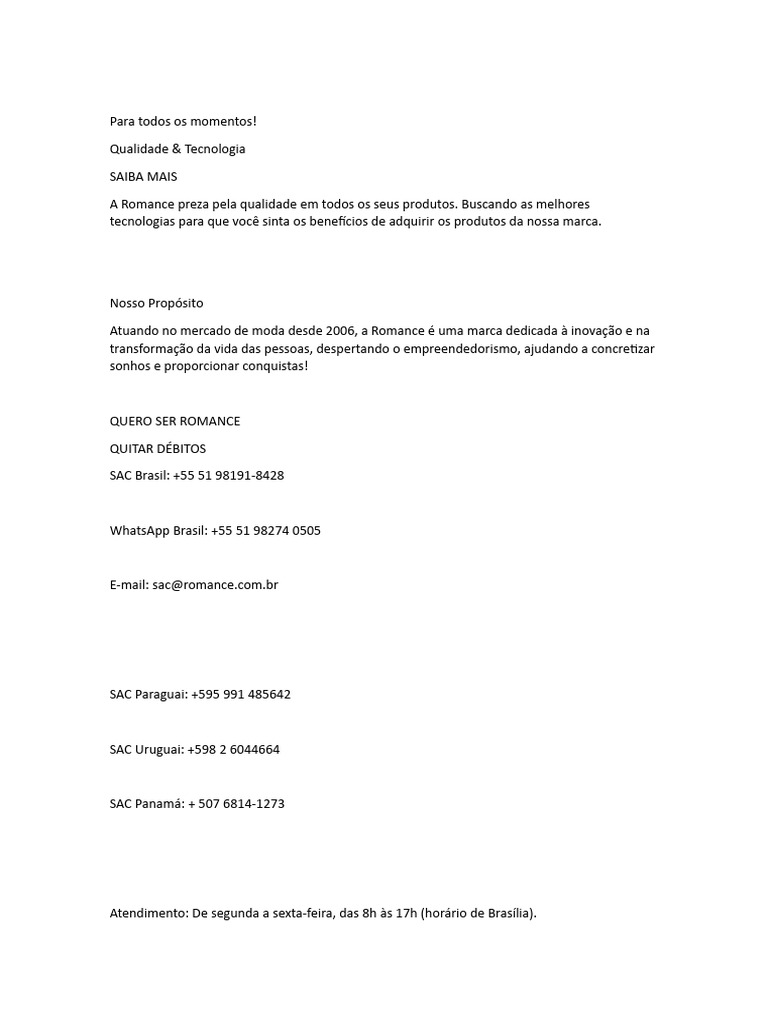 Para todos os momentos!

Qualidade & Tecnologia

SAIBA MAIS

A Romance preza pela qualidade em todos os seus produtos. Buscando as melhores tecnologias para que você sinta os benefícios de adquirir os produtos da nossa marca.

Nosso Propósito

Atuando no mercado de moda desde 2006, a Romance é uma marca dedicada à inovação e na transformação da vida das pessoas, despertando o empreendedorismo, ajudando a concretizar sonhos e proporcionar conquistas!

QUERO SER ROMANCE

QUITAR DÉBITOS

SAC Brasil: +55 51 98191-8428

WhatsApp Brasil: +55 51 98274 0505

E-mail: sac@romance.com.br

SAC Paraguai: +595 991 485642

SAC Uruguai: +598 2 6044664

SAC Panamá: + 507 6814-1273

Atendimento: De segunda a sexta-feira, das 8h às 17h (horário de Brasília).